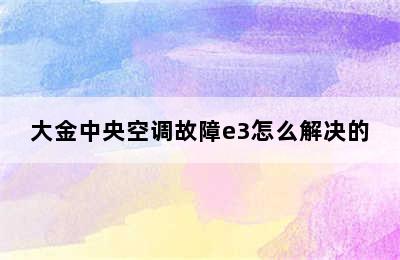 大金中央空调故障e3怎么解决的